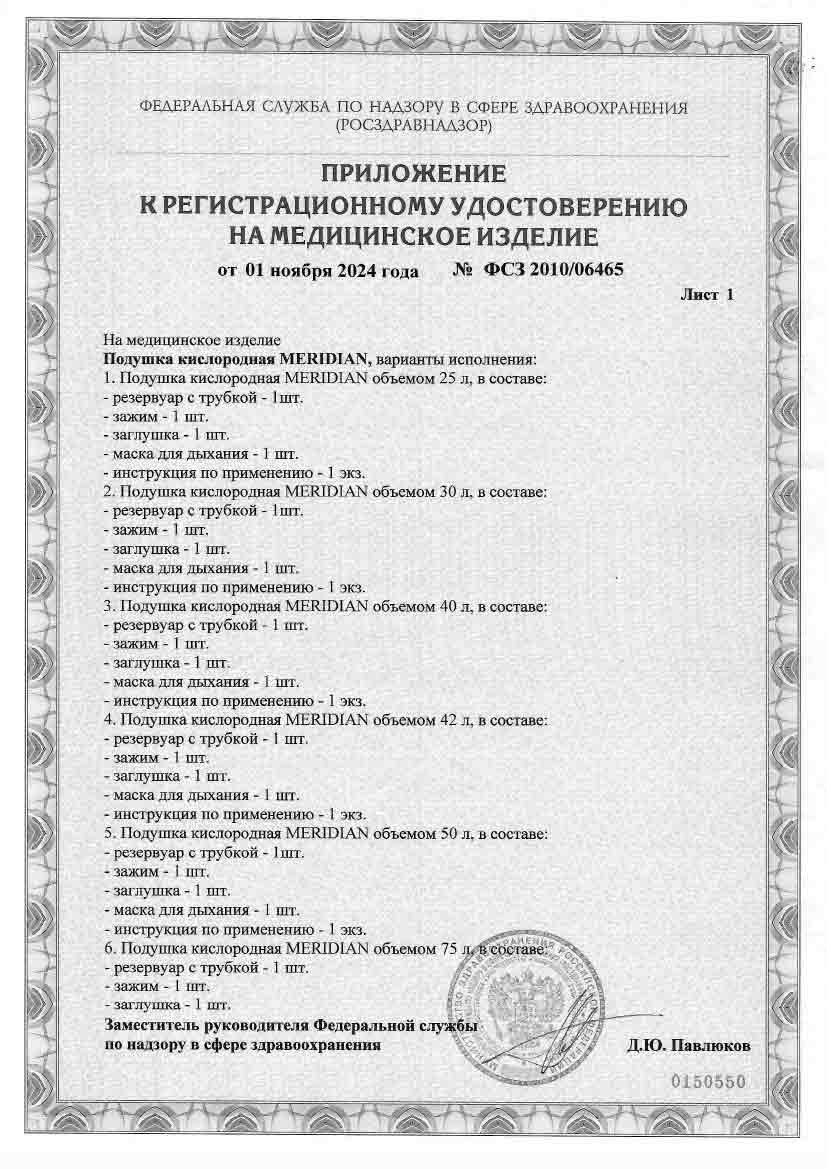 ФЕДЕРАЛЬНАЯ СЛУЖБА ПО НАДЗОРУ В СФЕРЕ ЗДРАВООХРАНЕНИЯ (РОСЗДРАВНАДЗОР)

ПРИЛОЖЕНИЕ
К РЕГИСТРАЦИОННОМУ УДОСТОВЕРЕНИЮ
НА МЕДИЦИНСКОЕ ИЗДЕЛИЕ

от 01 ноября 2024 года № ФСЗ 2010/06465

Лист 1

На медицинское изделие
Подушка кислородная MERIDIAN, варианты исполнения:
1. Подушка кислородная MERIDIAN объемом 25 л, в составе:
- резервуар с трубкой - 1шт.
- зажим - 1 шт.
- заглушка - 1 шт.
- маска для дыхания - 1 шт.
- инструкция по применению - 1 экз.
2. Подушка кислородная MERIDIAN объемом 30 л, в составе:
- резервуар с трубкой - 1шт.
- зажим - 1 шт.
- заглушка - 1 шт.
- маска для дыхания - 1 шт.
- инструкция по применению - 1 экз.
3. Подушка кислородная MERIDIAN объемом 40 л, в составе:
- резервуар с трубкой - 1 шт.
- зажим - 1 шт.
- заглушка - 1 шт.
- маска для дыхания - 1 шт.
- инструкция по применению - 1 экз.
4. Подушка кислородная MERIDIAN объемом 42 л, в составе:
- резервуар с трубкой - 1 шт.
- зажим - 1 шт.
- заглушка - 1 шт.
- маска для дыхания - 1 шт.
- инструкция по применению - 1 экз.
5. Подушка кислородная MERIDIAN объемом 50 л, в составе:
- резервуар с трубкой - 1шт.
- зажим - 1 шт.
- заглушка - 1 шт.
- маска для дыхания - 1 шт.
- инструкция по применению - 1 экз.
6. Подушка кислородная MERIDIAN объемом 75 л, в составе:
- резервуар с трубкой - 1 шт.
- зажим - 1 шт.
- заглушка - 1 шт.

Заместитель руководителя Федеральной службы по надзору в сфере здравоохранения

Д.Ю. Павлюков

0150550